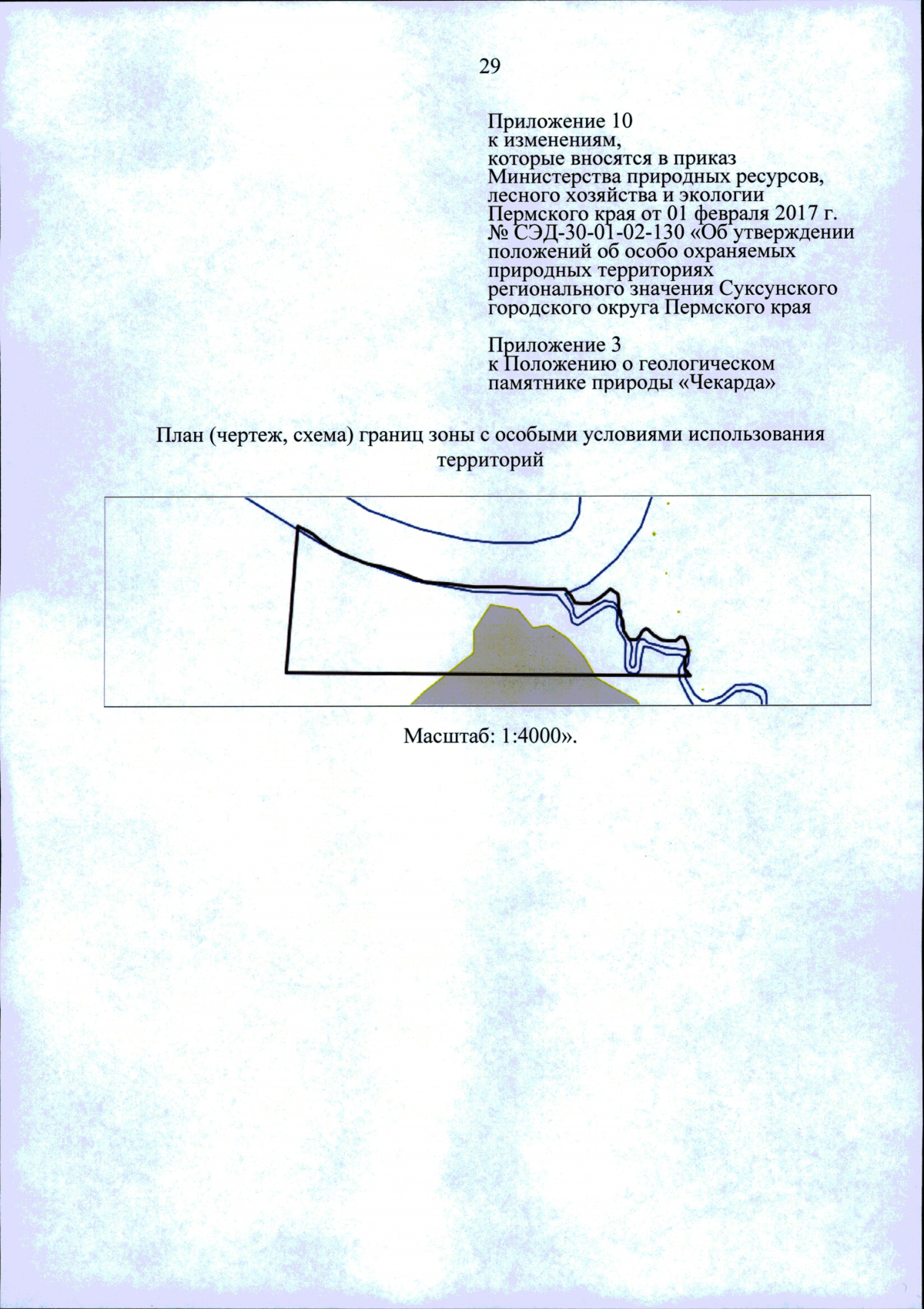 29

Приложение 10
к изменениям,
которые вносятся в приказ Министерства природных ресурсов, лесного хозяйства и экологии Пермского края от 01 февраля 2017 г. № СЭД-30-01-02-130 «Об утверждении положений об особо охраняемых природных территориях регионального значения Суксунского городского округа Пермского края

Приложение 3
к Положению о геологическом памятнике природы «Чекарда»

План (чертеж, схема) границ зоны с особыми условиями использования территорий

Масштаб: 1:4000».